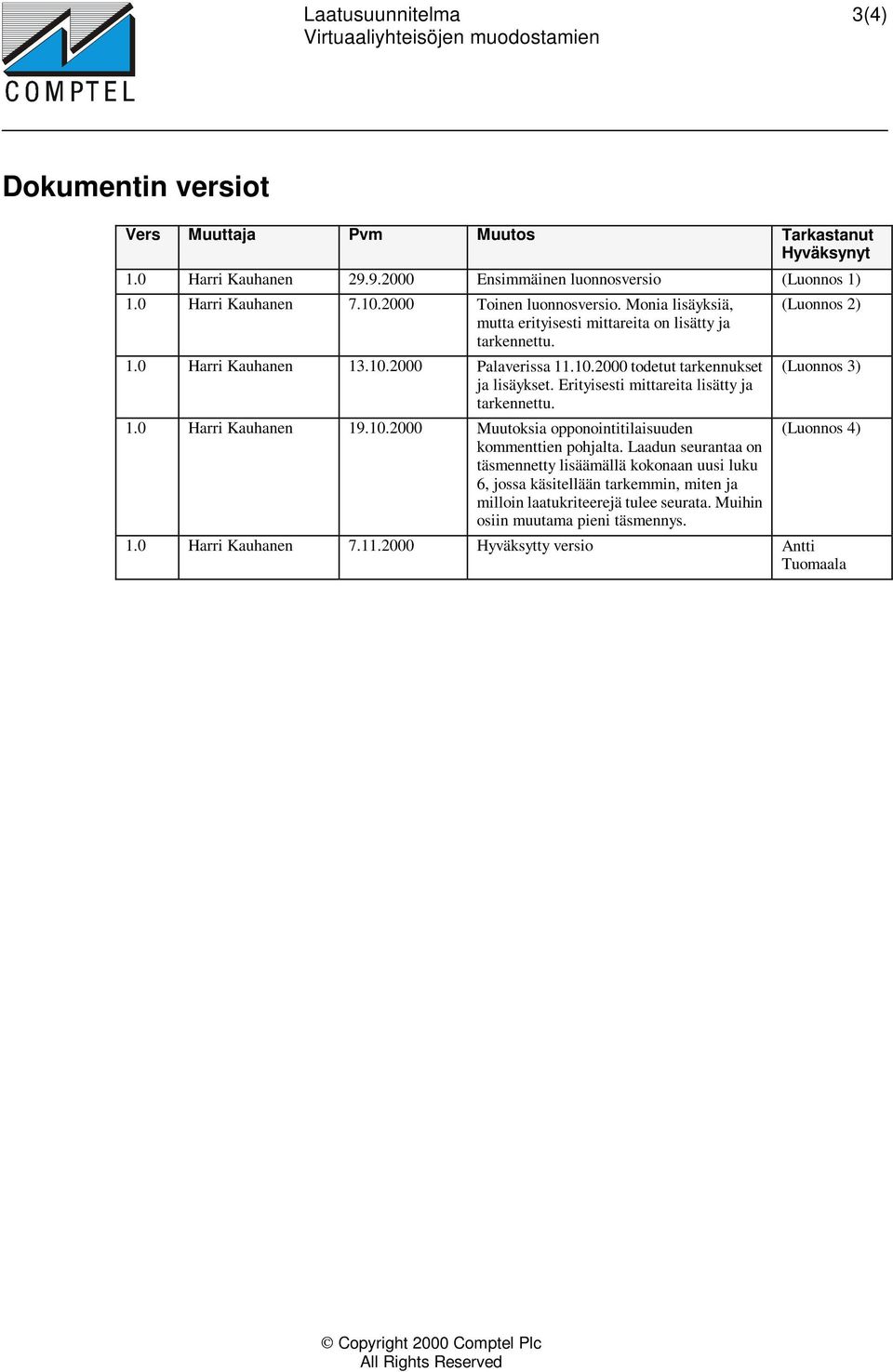 COMPTEL

Laatusuunnitelma
Virtuaaliyhteisöjen muodostamien

3(4)

Dokumentin versiot

| Vers | Muuttaja | Pvm | Muutos | Tarkastanut Hyväksynyt |
|---|---|---|---|---|
| 1.0 | Harri Kauhanen | 29.9.2000 | Ensimmäinen luonnosversio | (Luonnos 1) |
| 1.0 | Harri Kauhanen | 7.10.2000 | Toinen luonnosversio. Monia lisäyksiä, mutta erityisesti mittareita on lisätty ja tarkennettu. | (Luonnos 2) |
| 1.0 | Harri Kauhanen | 13.10.2000 | Palaverissa 11.10.2000 todetut tarkennukset ja lisäykset. Erityisesti mittareita lisätty ja tarkennettu. | (Luonnos 3) |
| 1.0 | Harri Kauhanen | 19.10.2000 | Muutoksia opponointitilaisuuden kommenttien pohjalta. Laadun seurantaa on täsmennetty lisäämällä kokonaan uusi luku 6, jossa käsitellään tarkemmin, miten ja milloin laatukriteerejä tulee seurata. Muihin osiin muutama pieni täsmennys. | (Luonnos 4) |
| 1.0 | Harri Kauhanen | 7.11.2000 | Hyväksytty versio | Antti Tuomaala |

© Copyright 2000 Comptel Plc
All Rights Reserved